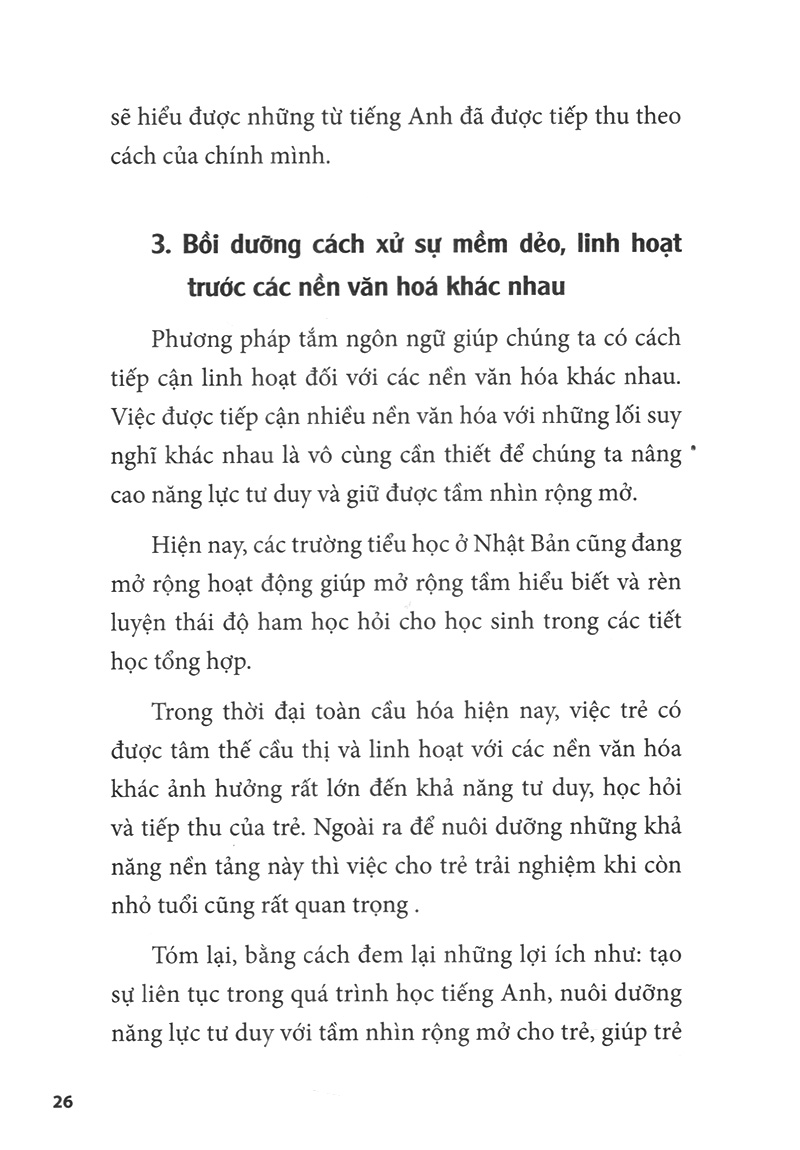 sẽ hiểu được những từ tiếng Anh đã được tiếp thu theo cách của chính mình.

3. Bồi dưỡng cách xử sự mềm dẻo, linh hoạt trước các nền văn hoá khác nhau

Phương pháp tắm ngôn ngữ giúp chúng ta có cách tiếp cận linh hoạt đối với các nền văn hóa khác nhau. Việc được tiếp cận nhiều nền văn hóa với những lối suy nghĩ khác nhau là vô cùng cần thiết để chúng ta nâng cao năng lực tư duy và giữ được tầm nhìn rộng mở.

Hiện nay, các trường tiểu học ở Nhật Bản cũng đang mở rộng hoạt động giúp mở rộng tầm hiểu biết và rèn luyện thái độ ham học hỏi cho học sinh trong các tiết học tổng hợp.

Trong thời đại toàn cầu hóa hiện nay, việc trẻ có được tâm thế cầu thị và linh hoạt với các nền văn hóa khác ảnh hưởng rất lớn đến khả năng tư duy, học hỏi và tiếp thu của trẻ. Ngoài ra để nuôi dưỡng những khả năng nền tảng này thì việc cho trẻ trải nghiệm khi còn nhỏ tuổi cũng rất quan trọng .

Tóm lại, bằng cách đem lại những lợi ích như: tạo sự liên tục trong quá trình học tiếng Anh, nuôi dưỡng năng lực tư duy với tầm nhìn rộng mở cho trẻ, giúp trẻ

26